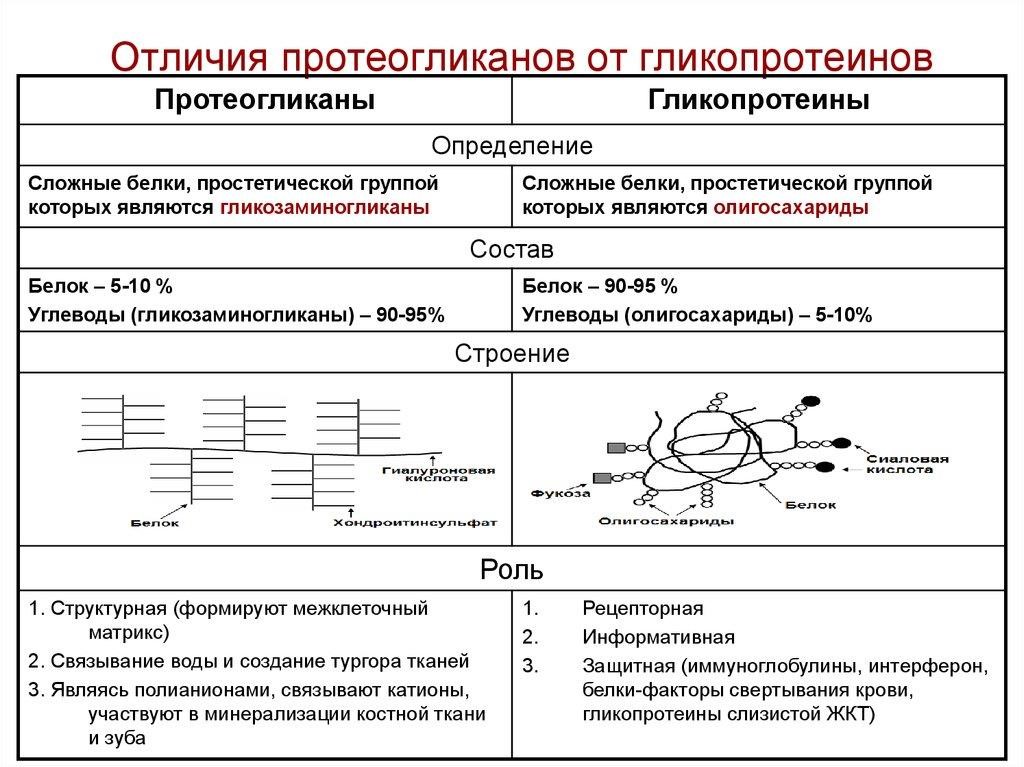 Отличия протеогликанов от гликопротеинов

| Протеогликаны | Гликопротеины |
|---|---|
| Определение | |
| Сложные белки, простетической группой которых являются гликозаминогликаны | Сложные белки, простетической группой которых являются олигосахариды |
| Состав | |
| Белок – 5-10 % Углеводы (гликозаминогликаны) – 90-95% | Белок – 90-95 % Углеводы (олигосахариды) – 5-10% |
| Строение | |
| Гиалуроновая кислота Белок Хондроитинсульфат | Сиаловая кислота Фукоза Белок Олигосахариды |
| Роль | |
| 1. Структурная (формируют межклеточный матрикс) 2. Связывание воды и создание тургора тканей 3. Являясь полианионами, связывают катионы, участвуют в минерализации костной ткани и зуба | 1. Рецепторная 2. Информативная 3. Защитная (иммуноглобулины, интерферон, белки-факторы свертывания крови, гликопротеины слизистой ЖКТ) |